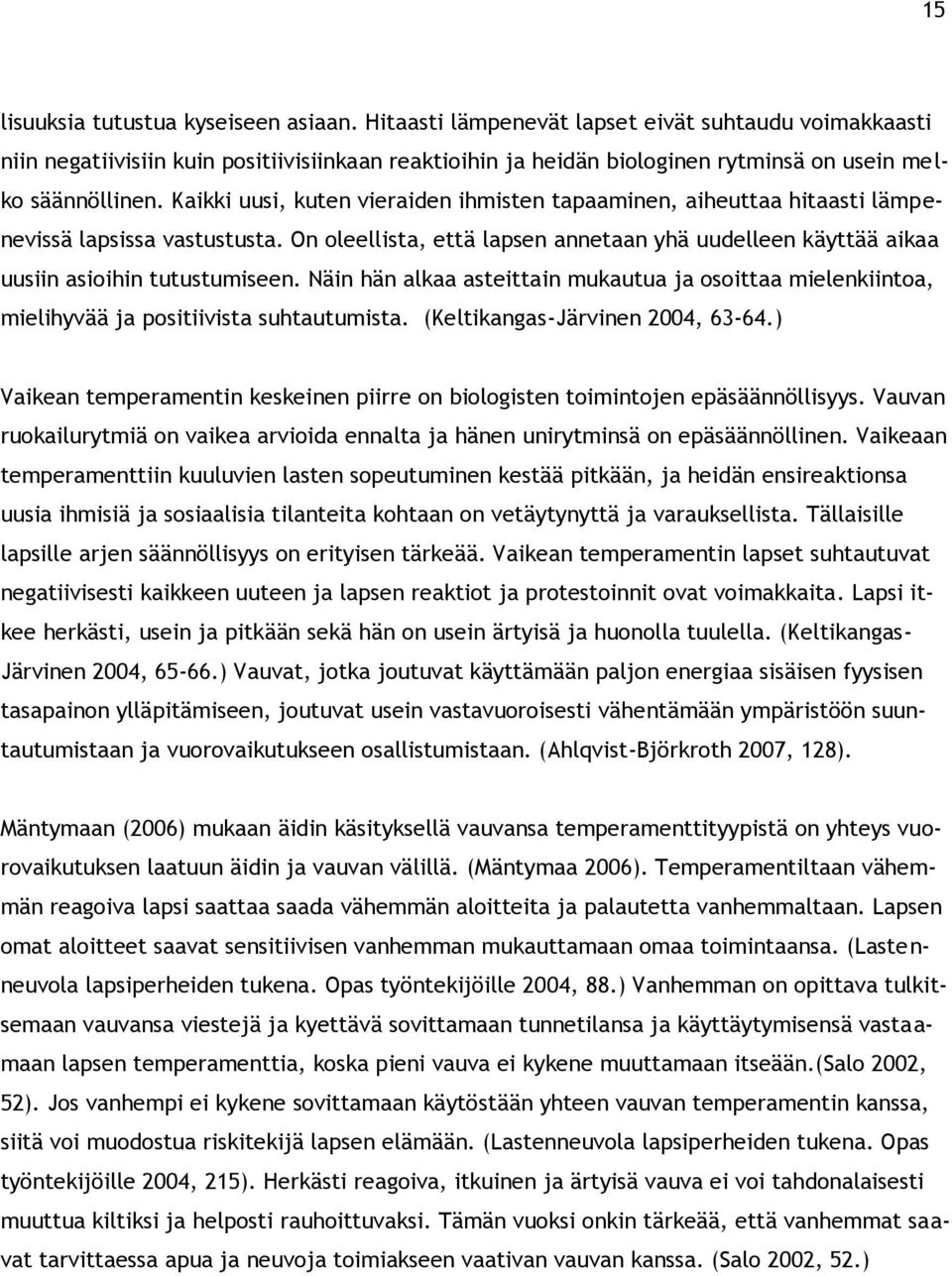 15

lisuuksia tutustua kyseiseen asiaan. Hitaasti lämpenevät lapset eivät suhtaudu voimakkaasti niin negatiivisiin kuin positiivisiinkaan reaktioihin ja heidän biologinen rytminsä on usein melko säännöllinen. Kaikki uusi, kuten vieraiden ihmisten tapaaminen, aiheuttaa hitaasti lämpenevissä lapsissa vastustusta. On oleellista, että lapsen annetaan yhä uudelleen käyttää aikaa uusiin asioihin tutustumiseen. Näin hän alkaa asteittain mukautua ja osoittaa mielenkiintoa, mielihyvää ja positiivista suhtautumista. (Keltikangas-Järvinen 2004, 63-64.)

Vaikean temperamentin keskeinen piirre on biologisten toimintojen epäsäännöllisyys. Vauvan ruokailurytmiä on vaikea arvioida ennalta ja hänen unirytminsä on epäsäännöllinen. Vaikeaan temperamenttiin kuuluvien lasten sopeutuminen kestää pitkään, ja heidän ensireaktionsa uusia ihmisiä ja sosiaalisia tilanteita kohtaan on vetäytynyttä ja varauksellista. Tällaisille lapsille arjen säännöllisyys on erityisen tärkeää. Vaikean temperamentin lapset suhtautuvat negatiivisesti kaikkeen uuteen ja lapsen reaktiot ja protestoinnit ovat voimakkaita. Lapsi itkee herkästi, usein ja pitkään sekä hän on usein ärtyisä ja huonolla tuulella. (Keltikangas-Järvinen 2004, 65-66.) Vauvat, jotka joutuvat käyttämään paljon energiaa sisäisen fyysisen tasapainon ylläpitämiseen, joutuvat usein vastavuoroisesti vähentämään ympäristöön suuntautumistaan ja vuorovaikutukseen osallistumistaan. (Ahlqvist-Björkroth 2007, 128).

Mäntymaan (2006) mukaan äidin käsityksellä vauvansa temperamenttityypistä on yhteys vuorovaikutuksen laatuun äidin ja vauvan välillä. (Mäntymaa 2006). Temperamentiltaan vähemmän reagoiva lapsi saattaa saada vähemmän aloitteita ja palautetta vanhemmaltaan. Lapsen omat aloitteet saavat sensitiivisen vanhemman mukauttamaan omaa toimintaansa. (Lastenneuvola lapsiperheiden tukena. Opas työntekijöille 2004, 88.) Vanhemman on opittava tulkitsemaan vauvansa viestejä ja kyettävä sovittamaan tunnetilansa ja käyttäytymisensä vastaamaan lapsen temperamenttia, koska pieni vauva ei kykene muuttamaan itseään.(Salo 2002, 52). Jos vanhempi ei kykene sovittamaan käytöstään yhteen vauvan temperamentin kanssa, siitä voi muodostua riskitekijä lapsen elämään. (Lastenneuvola lapsiperheiden tukena. Opas työntekijöille 2004, 215). Herkästi reagoiva, itkuinen ja ärtyisä vauva ei voi tahdonalaisesti muuttua kiltiksi ja helposti rauhoittuvaksi. Tämän vuoksi onkin tärkeää, että vanhemmat saavat tarvittaessa apua ja neuvoja toimiakseen vaativan vauvan kanssa. (Salo 2002, 52.)